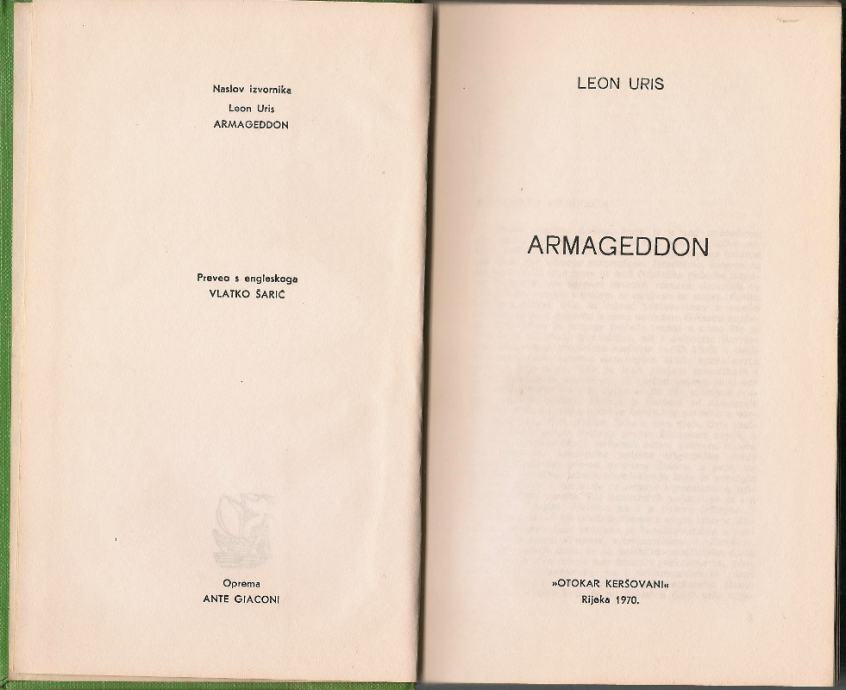 Naslov izvornika
Leon Uris
ARMAGEDDON

Preveo s engleskoga
VLATKO ŠARIĆ

Oprema
ANTE GIACONI

LEON URIS

ARMAGEDDON

»OTOKAR KERŠOVANI«
Rijeka 1970.